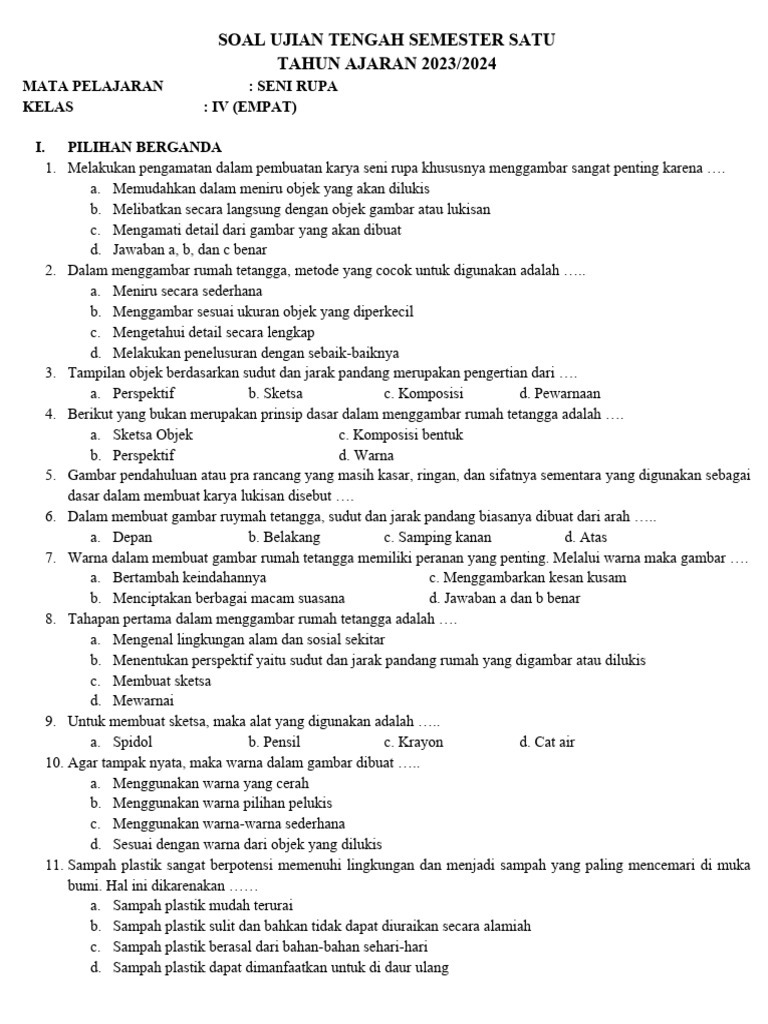 SOAL UJIAN TENGAH SEMESTER SATU
TAHUN AJARAN 2023/2024

MATA PELAJARAN : SENI RUPA
KELAS : IV (EMPAT)

I. PILIHAN BERGANDA

1. Melakukan pengamatan dalam pembuatan karya seni rupa khususnya menggambar sangat penting karena ….
a. Memudahkan dalam meniru objek yang akan dilukis
b. Melibatkan secara langsung dengan objek gambar atau lukisan
c. Mengamati detail dari gambar yang akan dibuat
d. Jawaban a, b, dan c benar

2. Dalam menggambar rumah tetangga, metode yang cocok untuk digunakan adalah …..
a. Meniru secara sederhana
b. Menggambar sesuai ukuran objek yang diperkecil
c. Mengetahui detail secara lengkap
d. Melakukan penelusuran dengan sebaik-baiknya

3. Tampilan objek berdasarkan sudut dan jarak pandang merupakan pengertian dari ….
a. Perspektif b. Sketsa c. Komposisi d. Pewarnaan

4. Berikut yang bukan merupakan prinsip dasar dalam menggambar rumah tetangga adalah ….
a. Sketsa Objek c. Komposisi bentuk
b. Perspektif d. Warna

5. Gambar pendahuluan atau pra rancang yang masih kasar, ringan, dan sifatnya sementara yang digunakan sebagai dasar dalam membuat karya lukisan disebut ….

6. Dalam membuat gambar ruymah tetangga, sudut dan jarak pandang biasanya dibuat dari arah …..
a. Depan b. Belakang c. Samping kanan d. Atas

7. Warna dalam membuat gambar rumah tetangga memiliki peranan yang penting. Melalui warna maka gambar ….
a. Bertambah keindahannya c. Menggambarkan kesan kusam
b. Menciptakan berbagai macam suasana d. Jawaban a dan b benar

8. Tahapan pertama dalam menggambar rumah tetangga adalah ….
a. Mengenal lingkungan alam dan sosial sekitar
b. Menentukan perspektif yaitu sudut dan jarak pandang rumah yang digambar atau dilukis
c. Membuat sketsa
d. Mewarnai

9. Untuk membuat sketsa, maka alat yang digunakan adalah …..
a. Spidol b. Pensil c. Krayon d. Cat air

10. Agar tampak nyata, maka warna dalam gambar dibuat …..
a. Menggunakan warna yang cerah
b. Menggunakan warna pilihan pelukis
c. Menggunakan warna-warna sederhana
d. Sesuai dengan warna dari objek yang dilukis

11. Sampah plastik sangat berpotensi memenuhi lingkungan dan menjadi sampah yang paling mencemari di muka bumi. Hal ini dikarenakan ……
a. Sampah plastik mudah terurai
b. Sampah plastik sulit dan bahkan tidak dapat diuraikan secara alamiah
c. Sampah plastik berasal dari bahan-bahan sehari-hari
d. Sampah plastik dapat dimanfaatkan untuk di daur ulang